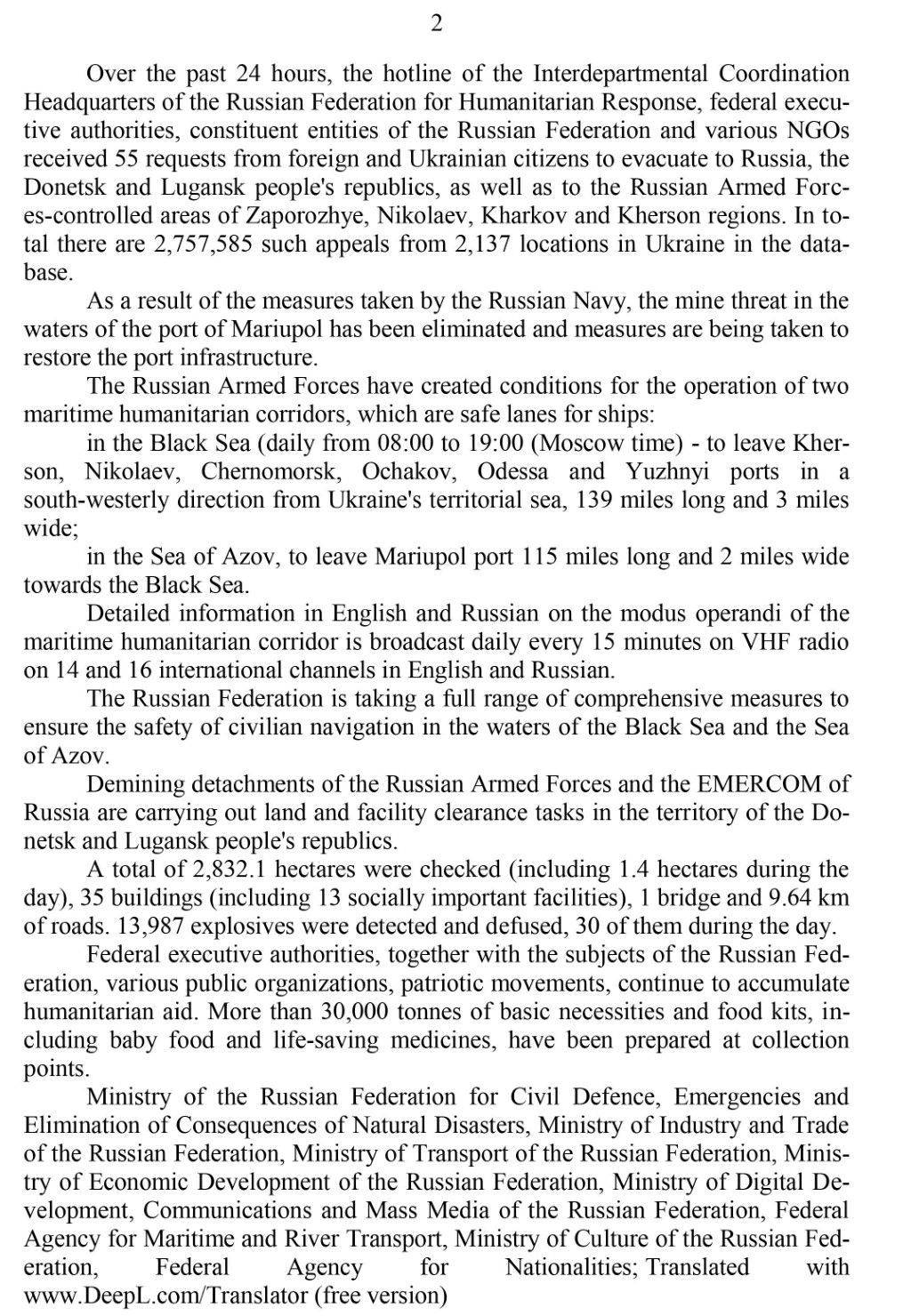 2

Over the past 24 hours, the hotline of the Interdepartmental Coordination Headquarters of the Russian Federation for Humanitarian Response, federal executive authorities, constituent entities of the Russian Federation and various NGOs received 55 requests from foreign and Ukrainian citizens to evacuate to Russia, the Donetsk and Lugansk people's republics, as well as to the Russian Armed Forces-controlled areas of Zaporozhye, Nikolaev, Kharkov and Kherson regions. In total there are 2,757,585 such appeals from 2,137 locations in Ukraine in the database.

As a result of the measures taken by the Russian Navy, the mine threat in the waters of the port of Mariupol has been eliminated and measures are being taken to restore the port infrastructure.

The Russian Armed Forces have created conditions for the operation of two maritime humanitarian corridors, which are safe lanes for ships:

in the Black Sea (daily from 08:00 to 19:00 (Moscow time) - to leave Kherson, Nikolaev, Chernomorsk, Ochakov, Odessa and Yuzhnyi ports in a south-westerly direction from Ukraine's territorial sea, 139 miles long and 3 miles wide;

in the Sea of Azov, to leave Mariupol port 115 miles long and 2 miles wide towards the Black Sea.

Detailed information in English and Russian on the modus operandi of the maritime humanitarian corridor is broadcast daily every 15 minutes on VHF radio on 14 and 16 international channels in English and Russian.

The Russian Federation is taking a full range of comprehensive measures to ensure the safety of civilian navigation in the waters of the Black Sea and the Sea of Azov.

Demining detachments of the Russian Armed Forces and the EMERCOM of Russia are carrying out land and facility clearance tasks in the territory of the Donetsk and Lugansk people's republics.

A total of 2,832.1 hectares were checked (including 1.4 hectares during the day), 35 buildings (including 13 socially important facilities), 1 bridge and 9.64 km of roads. 13,987 explosives were detected and defused, 30 of them during the day.

Federal executive authorities, together with the subjects of the Russian Federation, various public organizations, patriotic movements, continue to accumulate humanitarian aid. More than 30,000 tonnes of basic necessities and food kits, including baby food and life-saving medicines, have been prepared at collection points.

Ministry of the Russian Federation for Civil Defence, Emergencies and Elimination of Consequences of Natural Disasters, Ministry of Industry and Trade of the Russian Federation, Ministry of Transport of the Russian Federation, Ministry of Economic Development of the Russian Federation, Ministry of Digital Development, Communications and Mass Media of the Russian Federation, Federal Agency for Maritime and River Transport, Ministry of Culture of the Russian Federation, Federal Agency for Nationalities; Translated with www.DeepL.com/Translator (free version)